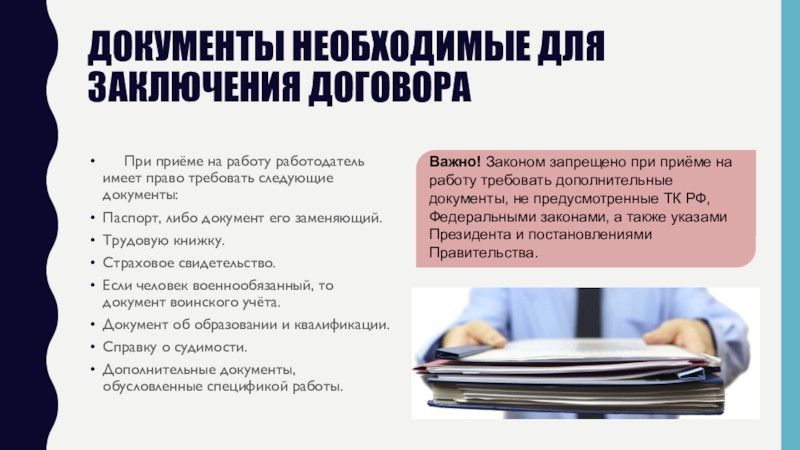 ДОКУМЕНТЫ НЕОБХОДИМЫЕ ДЛЯ ЗАКЛЮЧЕНИЯ ДОГОВОРА

• При приёме на работу работодатель имеет право требовать следующие документы:
• Паспорт, либо документ его заменяющий.
• Трудовую книжку.
• Страховое свидетельство.
• Если человек военнообязанный, то документ воинского учёта.
• Документ об образовании и квалификации.
• Справку о судимости.
• Дополнительные документы, обусловленные спецификой работы.

Важно! Законом запрещено при приёме на работу требовать дополнительные документы, не предусмотренные ТК РФ, Федеральными законами, а также указами Президента и постановлениями Правительства.